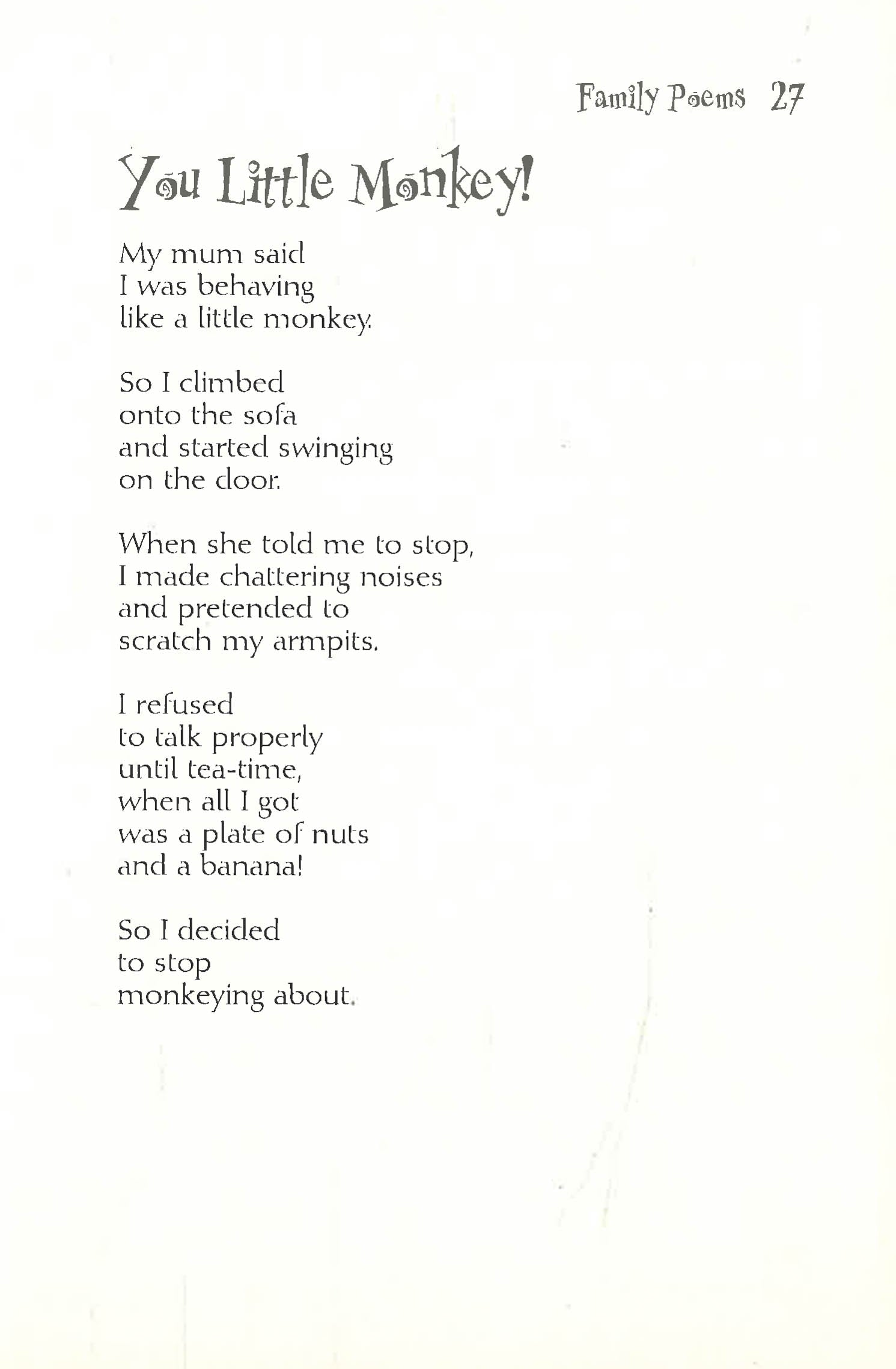 Family Poems 27

You Little Monkey!

My mum said
I was behaving
like a little monkey.

So I climbed
onto the sofa
and started swinging
on the door.

When she told me to stop,
I made chattering noises
and pretended to
scratch my armpits.

I refused
to talk properly
until tea-time,
when all I got
was a plate of nuts
and a banana!

So I decided
to stop
monkeying about.